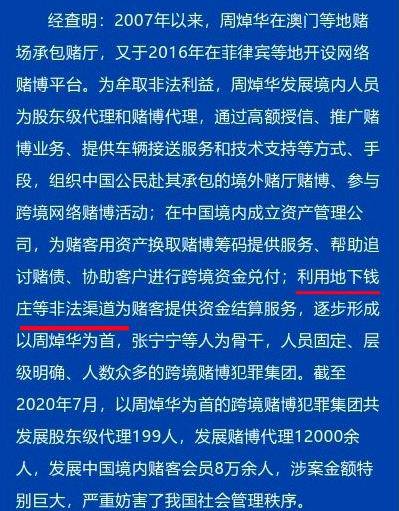 经查明：2007年以来，周焯华在澳门等地赌场承包赌厅，又于2016年在菲律宾等地开设网络赌博平台。为牟取非法利益，周焯华发展境内人员为股东级代理和赌博代理，通过高额授信、推广赌博业务、提供车辆接送服务和技术支持等方式、手段，组织中国公民赴其承包的境外赌厅赌博、参与跨境网络赌博活动；在中国境内成立资产管理公司，为赌客用资产换取赌博筹码提供服务、帮助追讨赌债、协助客户进行跨境资金兑付；利用地下钱庄等非法渠道为赌客提供资金结算服务，逐步形成以周焯华为首，张宁宁等人为骨干，人员固定、层级明确、人数众多的跨境赌博犯罪集团。截至2020年7月，以周焯华为首的跨境赌博犯罪集团共发展股东级代理199人，发展赌博代理12000余人，发展中国境内赌客会员8万余人，涉案金额特别巨大，严重妨害了我国社会管理秩序。